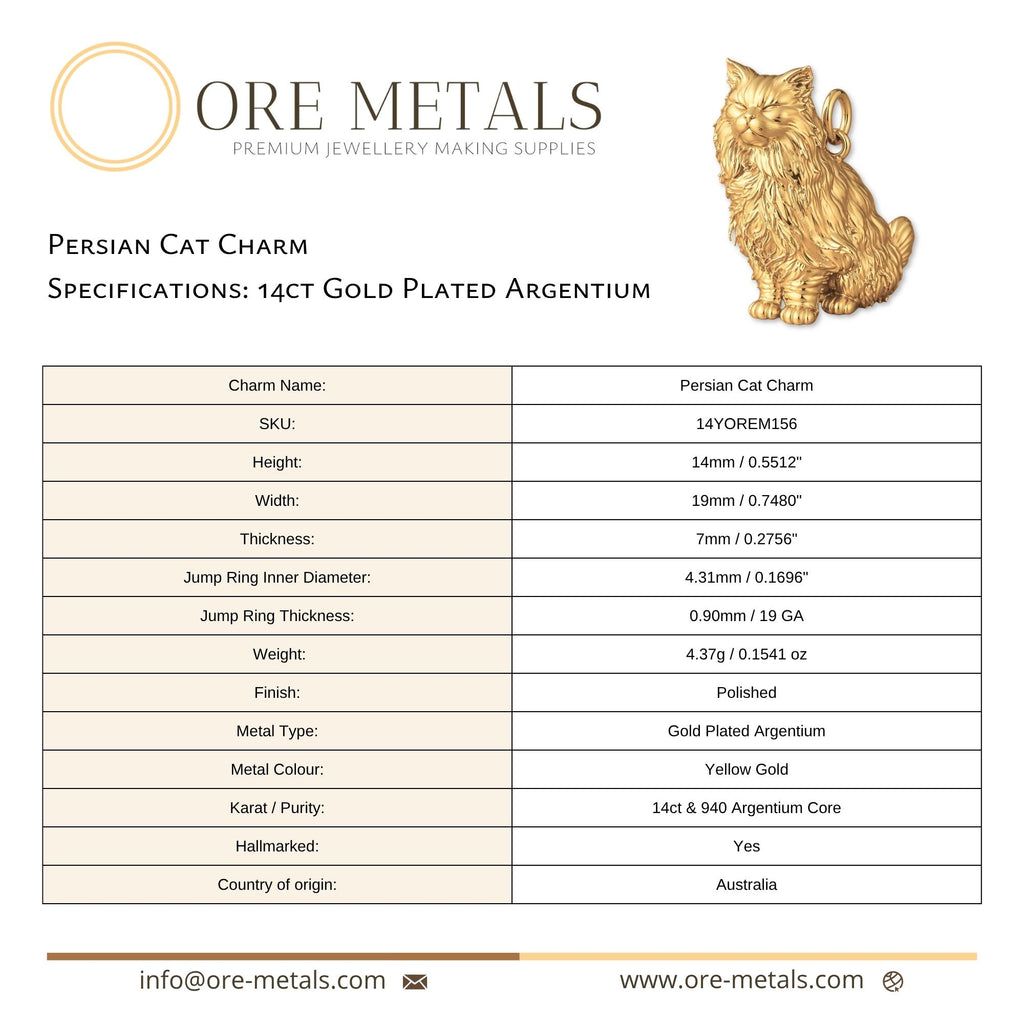 ORE METALS
PREMIUM JEWELLERY MAKING SUPPLIES

Persian Cat Charm
Specifications: 14ct Gold Plated Argentium

| Charm Name: | Persian Cat Charm |
|---|---|
| SKU: | 14YOREM156 |
| Height: | 14mm / 0.5512" |
| Width: | 19mm / 0.7480" |
| Thickness: | 7mm / 0.2756" |
| Jump Ring Inner Diameter: | 4.31mm / 0.1696" |
| Jump Ring Thickness: | 0.90mm / 19 GA |
| Weight: | 4.37g / 0.1541 oz |
| Finish: | Polished |
| Metal Type: | Gold Plated Argentium |
| Metal Colour: | Yellow Gold |
| Karat / Purity: | 14ct & 940 Argentium Core |
| Hallmarked: | Yes |
| Country of origin: | Australia |

info@ore-metals.com www.ore-metals.com